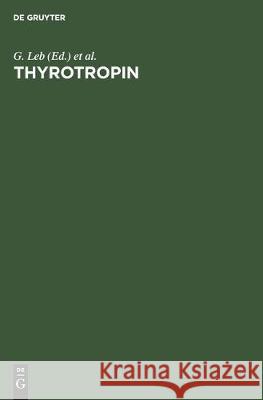 DE GRUYTER

G. Leb (Ed.) et al.
THYROTROPIN

DE
G

Kraina Książek